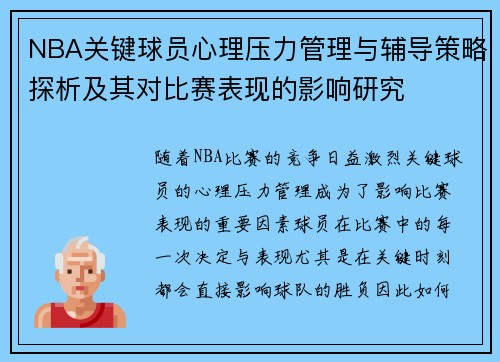 NBA关键球员心理压力管理与辅导策略探析及其对比赛表现的影响研究

随着NBA比赛的竞争日益激烈关键球员的心理压力管理成为了影响比赛表现的重要因素球员在比赛中的每一次决定与表现尤其是在关键时刻都会直接影响球队的胜负因此如何